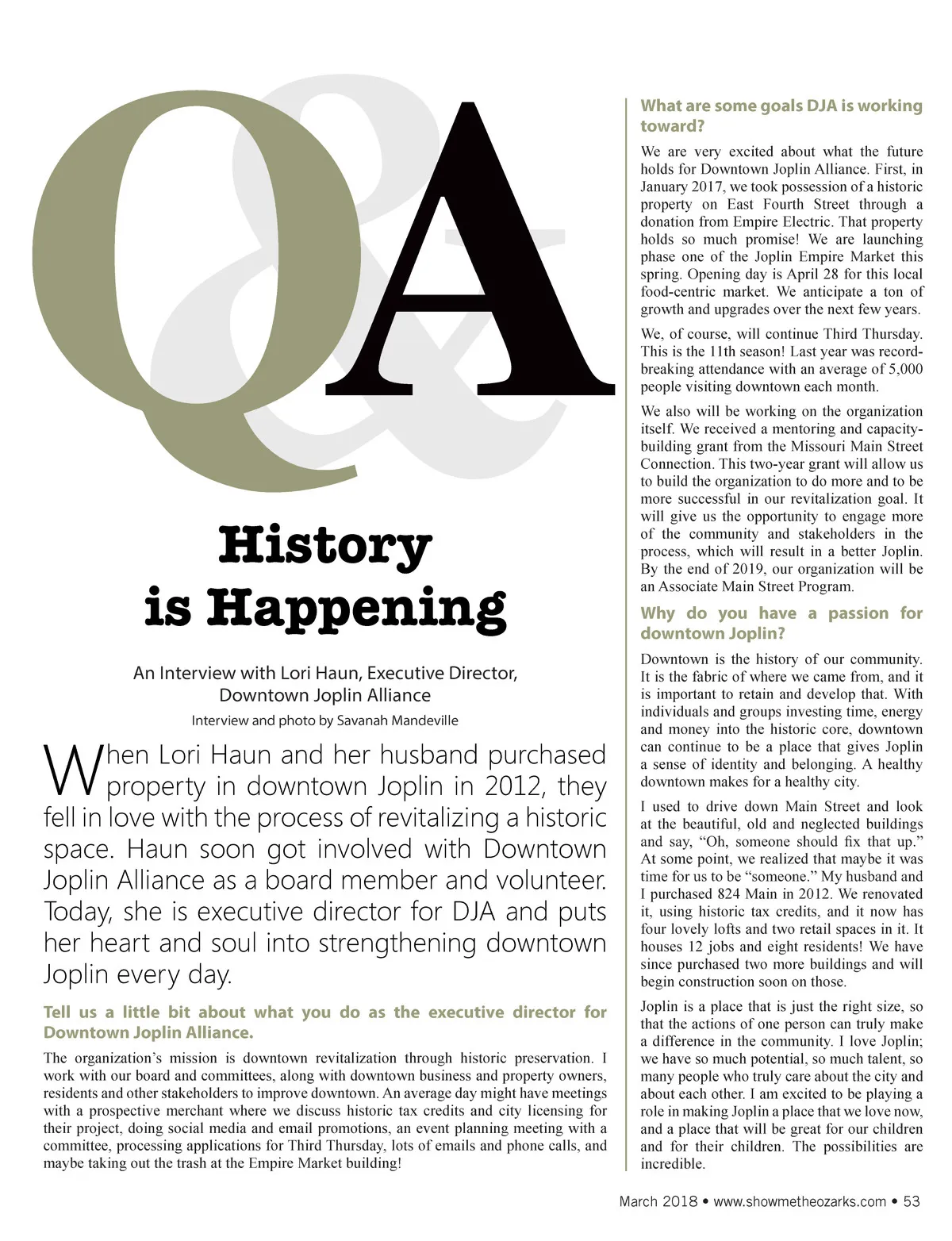 Q&A

History is Happening

An Interview with Lori Haun, Executive Director, Downtown Joplin Alliance

Interview and photo by Savanah Mandeville

When Lori Haun and her husband purchased property in downtown Joplin in 2012, they fell in love with the process of revitalizing a historic space. Haun soon got involved with Downtown Joplin Alliance as a board member and volunteer. Today, she is executive director for DJA and puts her heart and soul into strengthening downtown Joplin every day.

Tell us a little bit about what you do as the executive director for Downtown Joplin Alliance.

The organization's mission is downtown revitalization through historic preservation. I work with our board and committees, along with downtown business and property owners, residents and other stakeholders to improve downtown. An average day might have meetings with a prospective merchant where we discuss historic tax credits and city licensing for their project, doing social media and email promotions, an event planning meeting with a committee, processing applications for Third Thursday, lots of emails and phone calls, and maybe taking out the trash at the Empire Market building!

What are some goals DJA is working toward?

We are very excited about what the future holds for Downtown Joplin Alliance. First, in January 2017, we took possession of a historic property on East Fourth Street through a donation from Empire Electric. That property holds so much promise! We are launching phase one of the Joplin Empire Market this spring. Opening day is April 28 for this local food-centric market. We anticipate a ton of growth and upgrades over the next few years.

We, of course, will continue Third Thursday. This is the 11th season! Last year was record-breaking attendance with an average of 5,000 people visiting downtown each month.

We also will be working on the organization itself. We received a mentoring and capacity-building grant from the Missouri Main Street Connection. This two-year grant will allow us to build the organization to do more and to be more successful in our revitalization goal. It will give us the opportunity to engage more of the community and stakeholders in the process, which will result in a better Joplin. By the end of 2019, our organization will be an Associate Main Street Program.

Why do you have a passion for downtown Joplin?

Downtown is the history of our community. It is the fabric of where we came from, and it is important to retain and develop that. With individuals and groups investing time, energy and money into the historic core, downtown can continue to be a place that gives Joplin a sense of identity and belonging. A healthy downtown makes for a healthy city.

I used to drive down Main Street and look at the beautiful, old and neglected buildings and say, "Oh, someone should fix that up." At some point, we realized that maybe it was time for us to be "someone." My husband and I purchased 824 Main in 2012. We renovated it, using historic tax credits, and it now has four lovely lofts and two retail spaces in it. It houses 12 jobs and eight residents! We have since purchased two more buildings and will begin construction soon on those.

Joplin is a place that is just the right size, so that the actions of one person can truly make a difference in the community. I love Joplin; we have so much potential, so much talent, so many people who truly care about the city and about each other. I am excited to be playing a role in making Joplin a place that we love now, and a place that will be great for our children and for their children. The possibilities are incredible.

March 2018 • www.showmetheozarks.com • 53